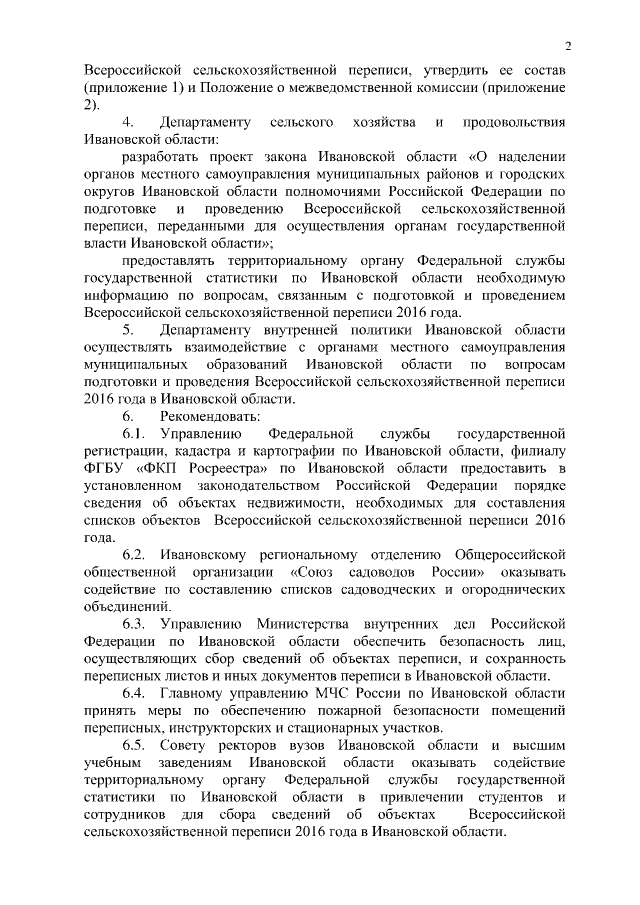 2

Всероссийской сельскохозяйственной переписи, утвердить ее состав (приложение 1) и Положение о межведомственной комиссии (приложение 2).

4. Департаменту сельского хозяйства и продовольствия Ивановской области:

разработать проект закона Ивановской области «О наделении органов местного самоуправления муниципальных районов и городских округов Ивановской области полномочиями Российской Федерации по подготовке и проведению Всероссийской сельскохозяйственной переписи, переданными для осуществления органам государственной власти Ивановской области»;

предоставлять территориальному органу Федеральной службы государственной статистики по Ивановской области необходимую информацию по вопросам, связанным с подготовкой и проведением Всероссийской сельскохозяйственной переписи 2016 года.

5. Департаменту внутренней политики Ивановской области осуществлять взаимодействие с органами местного самоуправления муниципальных образований Ивановской области по вопросам подготовки и проведения Всероссийской сельскохозяйственной переписи 2016 года в Ивановской области.

6. Рекомендовать:

6.1. Управлению Федеральной службы государственной регистрации, кадастра и картографии по Ивановской области, филиалу ФГБУ «ФКП Росреестра» по Ивановской области предоставить в установленном законодательством Российской Федерации порядке сведения об объектах недвижимости, необходимых для составления списков объектов Всероссийской сельскохозяйственной переписи 2016 года.

6.2. Ивановскому региональному отделению Общероссийской общественной организации «Союз садоводов России» оказывать содействие по составлению списков садоводческих и огороднических объединений.

6.3. Управлению Министерства внутренних дел Российской Федерации по Ивановской области обеспечить безопасность лиц, осуществляющих сбор сведений об объектах переписи, и сохранность переписных листов и иных документов переписи в Ивановской области.

6.4. Главному управлению МЧС России по Ивановской области принять меры по обеспечению пожарной безопасности помещений переписных, инструкторских и стационарных участков.

6.5. Совету ректоров вузов Ивановской области и высшим учебным заведениям Ивановской области оказывать содействие территориальному органу Федеральной службы государственной статистики по Ивановской области в привлечении студентов и сотрудников для сбора сведений об объектах Всероссийской сельскохозяйственной переписи 2016 года в Ивановской области.